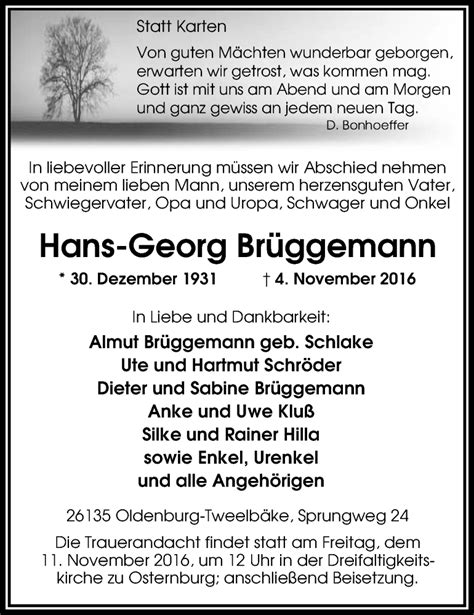 Statt Karten

Von guten Mächten wunderbar geborgen, erwarten wir getrost, was kommen mag. Gott ist mit uns am Abend und am Morgen und ganz gewiss an jedem neuen Tag.
D. Bonhoeffer

In liebevoller Erinnerung müssen wir Abschied nehmen von meinem lieben Mann, unserem herzensguten Vater, Schwiegervater, Opa und Uropa, Schwager und Onkel

Hans-Georg Brüggemann

* 30. Dezember 1931 † 4. November 2016

In Liebe und Dankbarkeit:

Almut Brüggemann geb. Schlake
Ute und Hartmut Schröder
Dieter und Sabine Brüggemann
Anke und Uwe Kluß
Silke und Rainer Hilla
sowie Enkel, Urenkel
und alle Angehörigen

26135 Oldenburg-Tweelbäke, Sprungweg 24

Die Trauerandacht findet statt am Freitag, dem 11. November 2016, um 12 Uhr in der Dreifaltigkeitskirche zu Osternburg; anschließend Beisetzung.